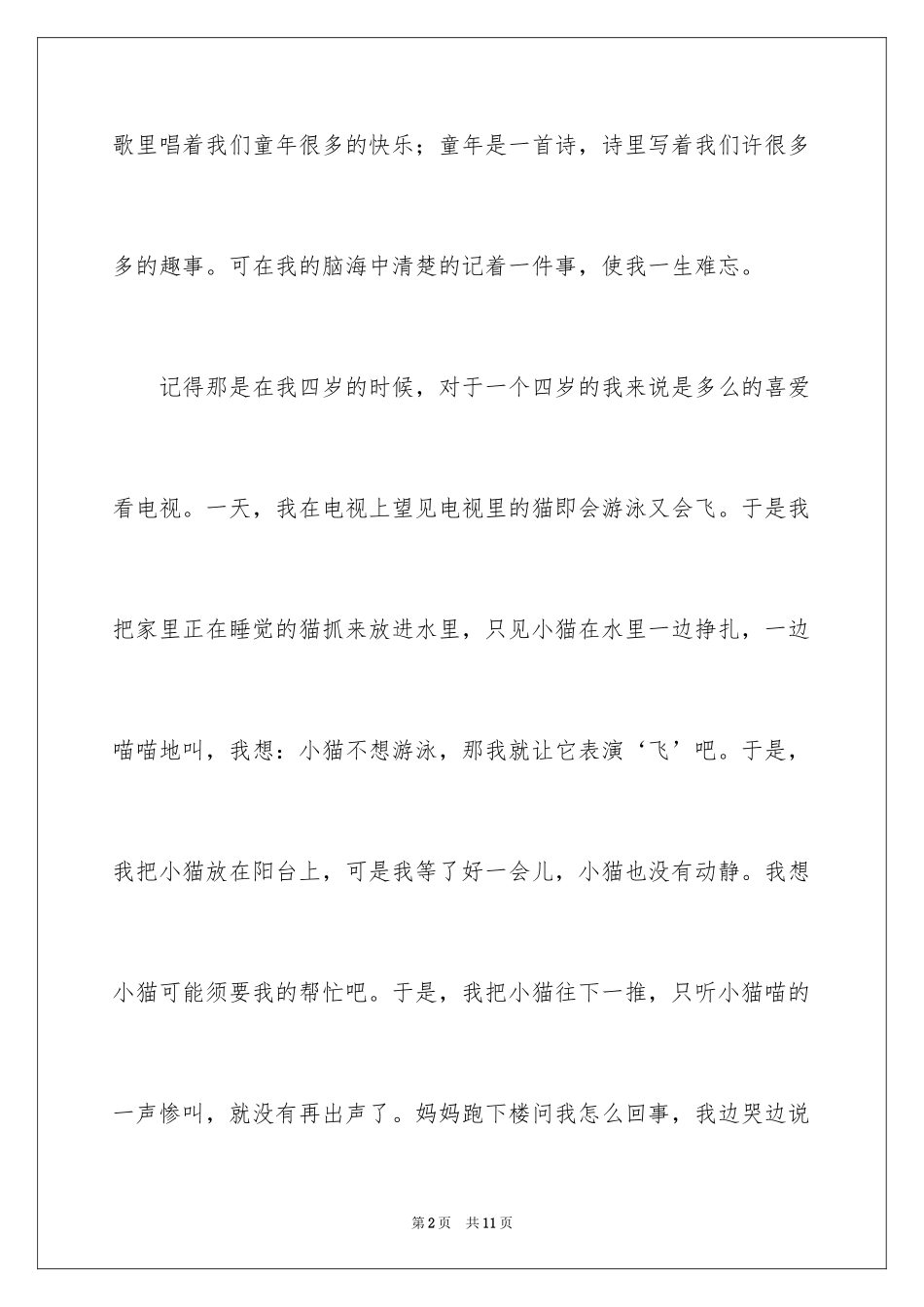 歌里唱着我们童年很多的快乐；童年是一首诗，诗里写着我们许很多多的趣事。可在我的脑海中清楚的记着一件事，使我一生难忘。

记得那是在我四岁的时候，对于一个四岁的我来说是多么的喜爱看电视。一天，我在电视上望见电视里的猫即会游泳又会飞。于是我把家里正在睡觉的猫抓来放进水里，只见小猫在水里一边挣扎，一边喵喵地叫，我想：小猫不想游泳，那我就让它表演‘飞’吧。于是，我把小猫放在阳台上，可是我等了好一会儿，小猫也没有动静。我想小猫可能须要我的帮忙吧。于是，我把小猫往下一推，只听小猫喵的一声惨叫，就没有再出声了。妈妈跑下楼问我怎么回事，我边哭边说

第2页 共11页